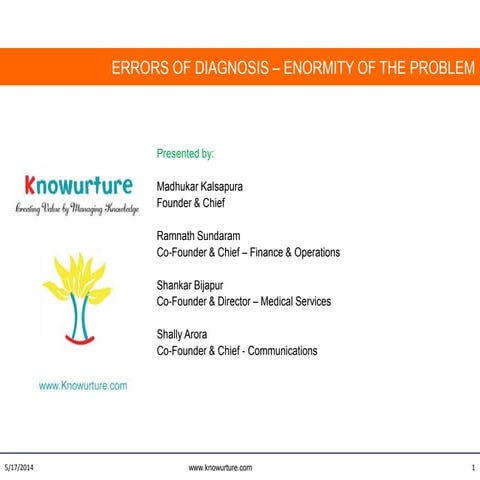 ERRORS OF DIAGNOSIS – ENORMITY OF THE PROBLEM

Knowurture
Creating Value by Managing Knowledge

www.Knowurture.com

Presented by:

Madhukar Kalsapura
Founder & Chief

Ramnath Sundaram
Co-Founder & Chief – Finance & Operations

Shankar Bijapur
Co-Founder & Director – Medical Services

Shally Arora
Co-Founder & Chief - Communications

5/17/2014 www.knowurture.com 1